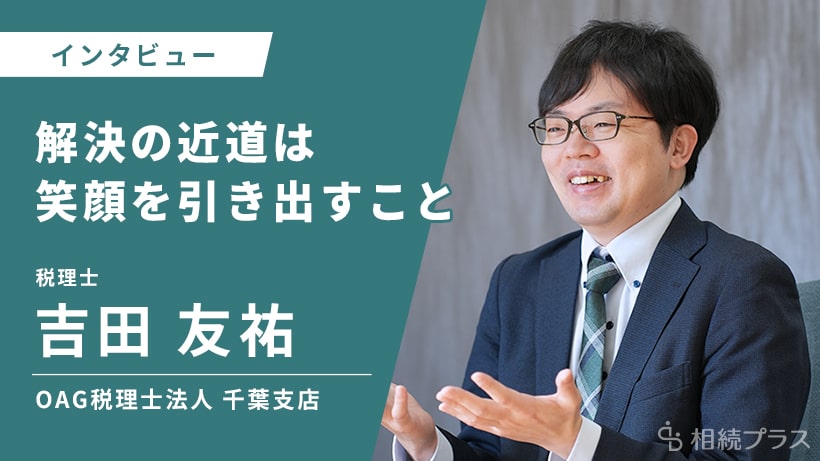 インタビュー

解決の近道は
笑顔を引き出すこと

税理士

吉田 友祐

OAG税理士法人 千葉支店

相続プラス